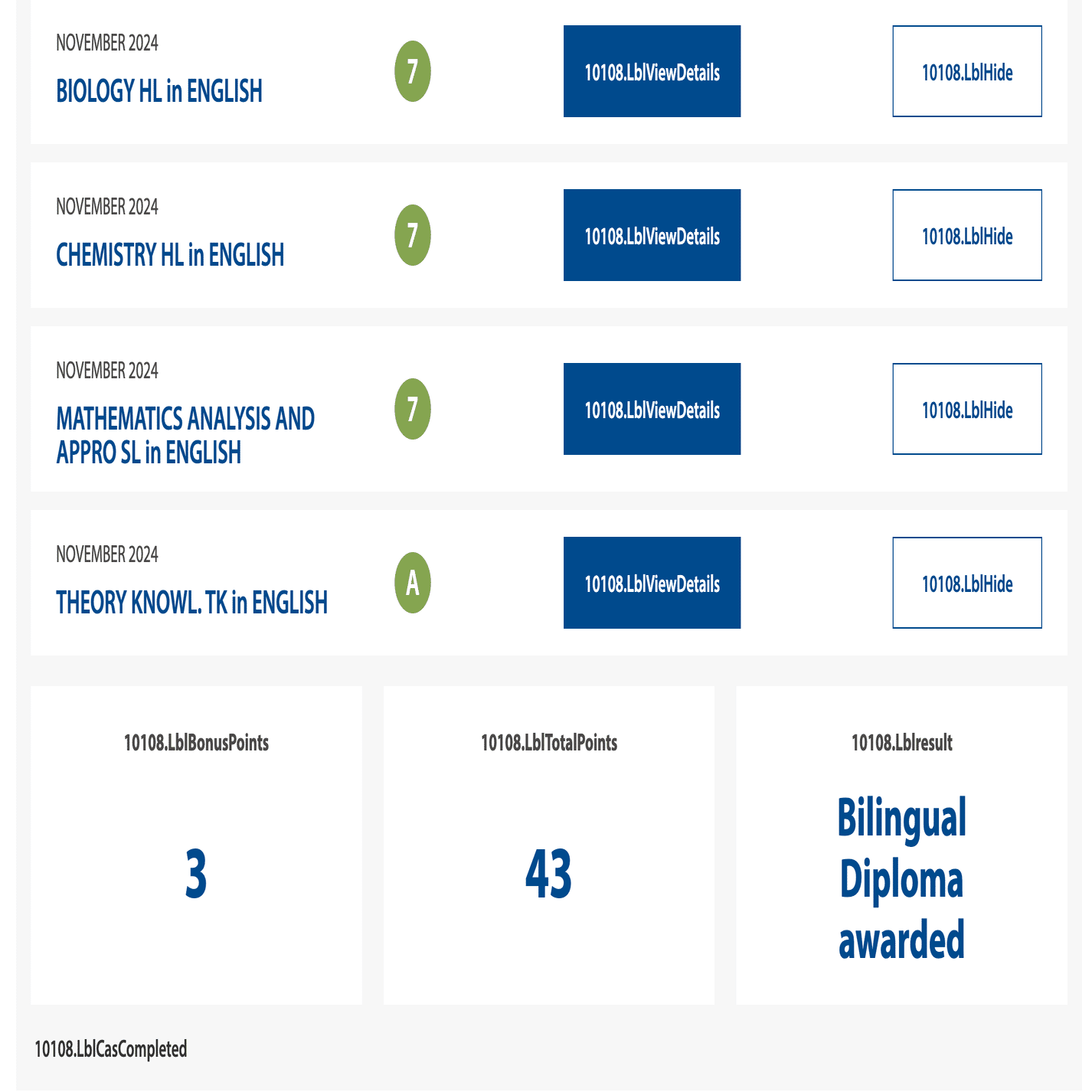 NOVEMBER 2024
BIOLOGY HL in ENGLISH
7
10108.LblViewDetails
10108.LblHide

NOVEMBER 2024
CHEMISTRY HL in ENGLISH
7
10108.LblViewDetails
10108.LblHide

NOVEMBER 2024
MATHEMATICS ANALYSIS AND APPRO SL in ENGLISH
7
10108.LblViewDetails
10108.LblHide

NOVEMBER 2024
THEORY KNOWL. TK in ENGLISH
A
10108.LblViewDetails
10108.LblHide

10108.LblBonusPoints
3

10108.LblTotalPoints
43

10108.Lblresult
Bilingual Diploma awarded

10108.LblCasCompleted